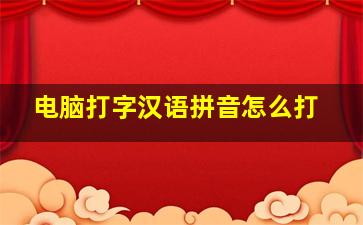 电脑打字汉语拼音怎么打